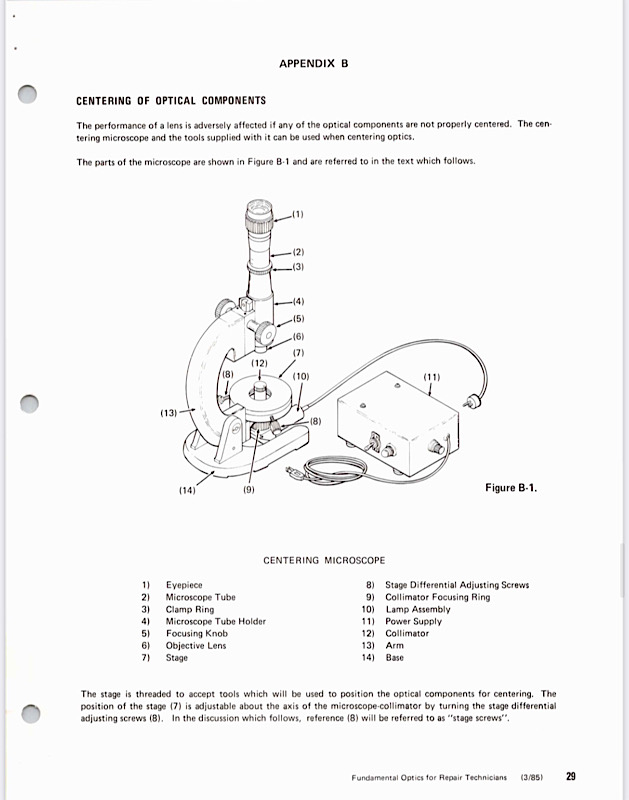 APPENDIX B

CENTERING OF OPTICAL COMPONENTS

The performance of a lens is adversely affected if any of the optical components are not properly centered. The centering microscope and the tools supplied with it can be used when centering optics.

The parts of the microscope are shown in Figure B-1 and are referred to in the text which follows.

(1)
(2)
(3)
(4)
(5)
(6)
(7)
(12)
(8)
(10)
(11)
(13)
(8)
(14)
(9)

Figure B-1.

CENTERING MICROSCOPE

1) Eyepiece
2) Microscope Tube
3) Clamp Ring
4) Microscope Tube Holder
5) Focusing Knob
6) Objective Lens
7) Stage

8) Stage Differential Adjusting Screws
9) Collimator Focusing Ring
10) Lamp Assembly
11) Power Supply
12) Collimator
13) Arm
14) Base

The stage is threaded to accept tools which will be used to position the optical components for centering. The position of the stage (7) is adjustable about the axis of the microscope-collimator by turning the stage differential adjusting screws (8). In the discussion which follows, reference (8) will be referred to as "stage screws".

Fundamental Optics for Repair Technicians (3/85) 29